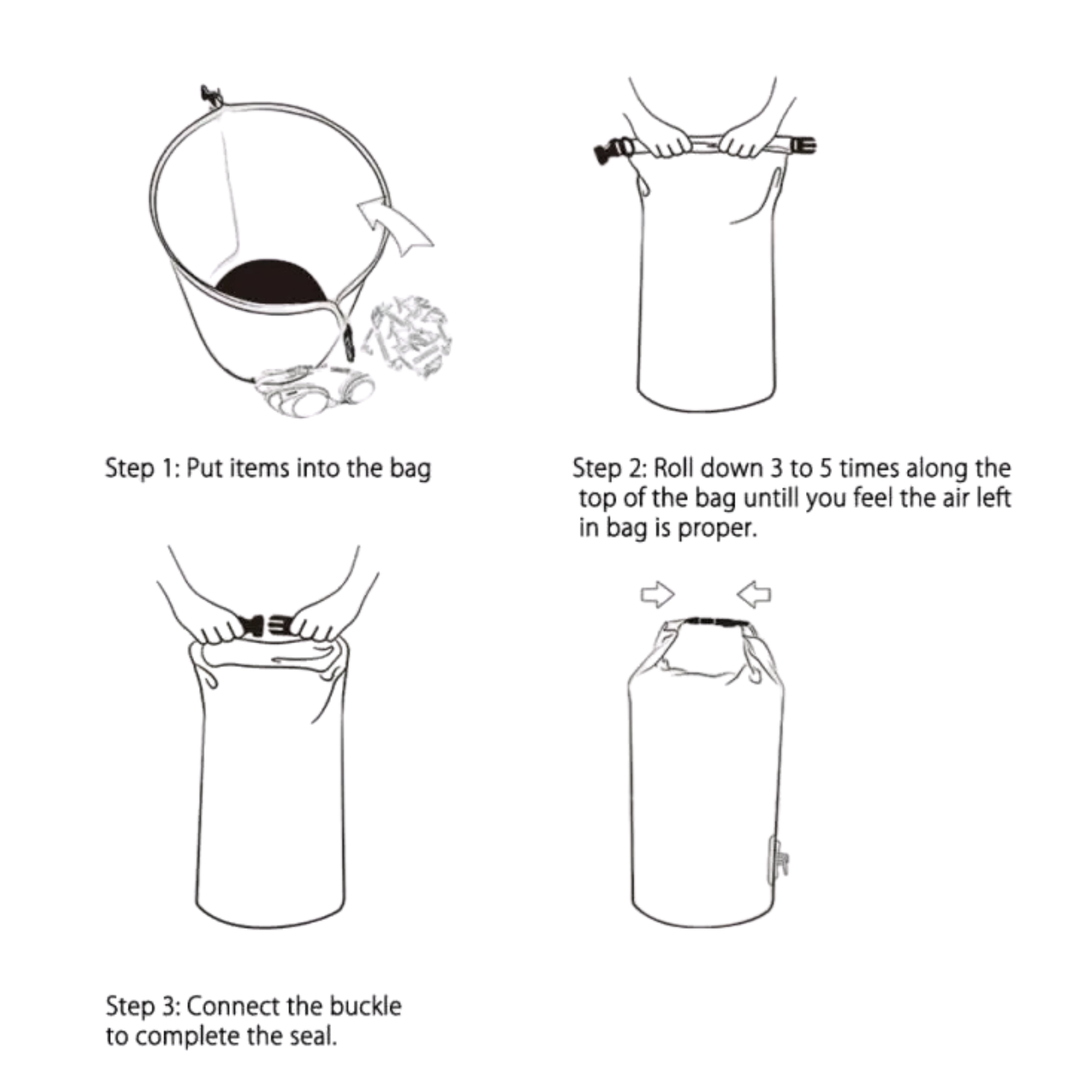 Step 1: Put items into the bag

Step 2: Roll down 3 to 5 times along the top of the bag untill you feel the air left in bag is proper.

Step 3: Connect the buckle to complete the seal.